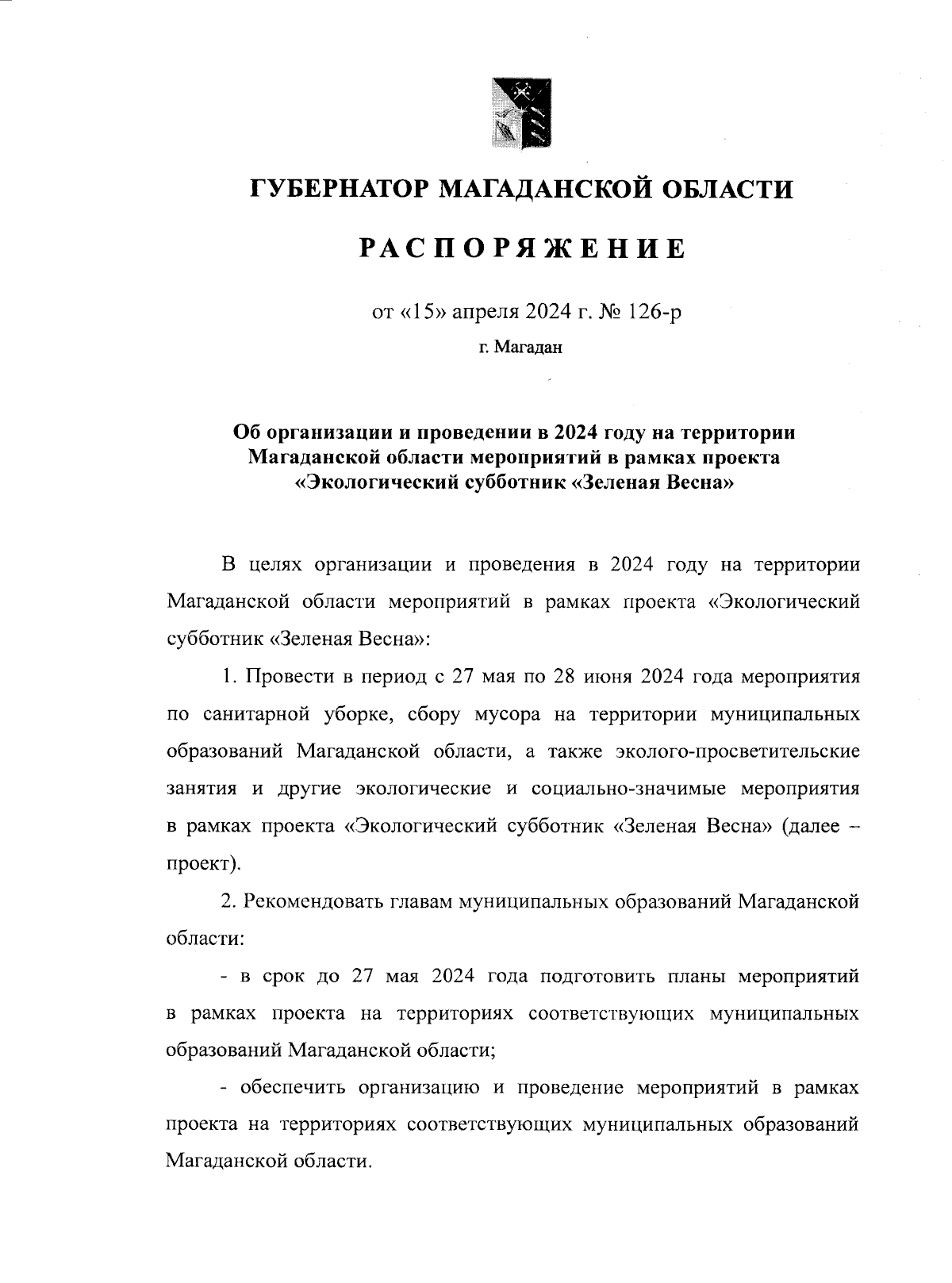 ГУБЕРНАТОР МАГАДАНСКОЙ ОБЛАСТИ

РАСПОРЯЖЕНИЕ

от «15» апреля 2024 г. № 126-р

г. Магадан

Об организации и проведении в 2024 году на территории Магаданской области мероприятий в рамках проекта «Экологический субботник «Зеленая Весна»

В целях организации и проведения в 2024 году на территории Магаданской области мероприятий в рамках проекта «Экологический субботник «Зеленая Весна»:

1. Провести в период с 27 мая по 28 июня 2024 года мероприятия по санитарной уборке, сбору мусора на территории муниципальных образований Магаданской области, а также эколого-просветительские занятия и другие экологические и социально-значимые мероприятия в рамках проекта «Экологический субботник «Зеленая Весна» (далее – проект).

2. Рекомендовать главам муниципальных образований Магаданской области:

- в срок до 27 мая 2024 года подготовить планы мероприятий в рамках проекта на территориях соответствующих муниципальных образований Магаданской области;

- обеспечить организацию и проведение мероприятий в рамках проекта на территориях соответствующих муниципальных образований Магаданской области.